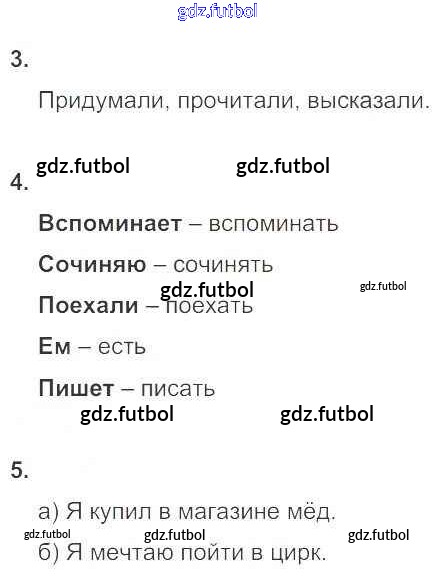 3.

Придумали, прочитали, высказали.

4.

Вспоминает – вспоминать

Сочиняю – сочинять

Поехали – поехать

Ем – есть

Пишет – писать

5.

а) Я купил в магазине мёд.

б) Я мечтаю пойти в цирк.

gdz.futbol